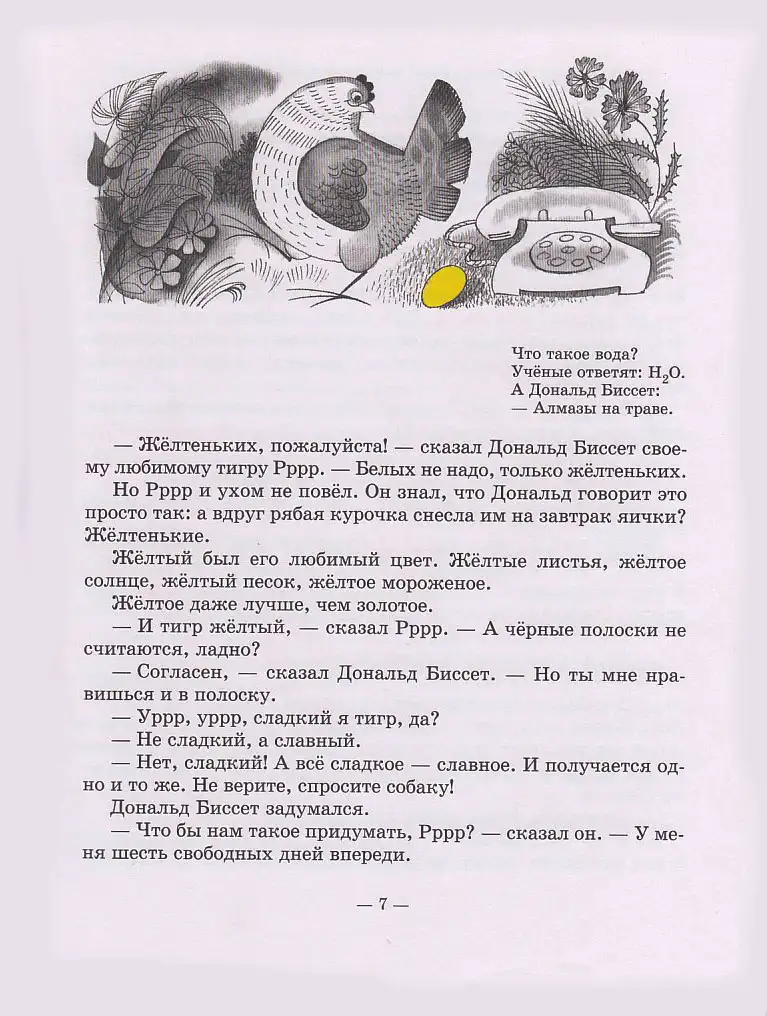 Что такое вода?
Учёные ответят: $H_2O$.
А Дональд Биссет:
— Алмазы на траве.

— Жёлтеньких, пожалуйста! — сказал Дональд Биссет своему любимому тигру Рррр. — Белых не надо, только жёлтеньких.

Но Рррр и ухом не повёл. Он знал, что Дональд говорит это просто так: а вдруг рябая курочка снесла им на завтрак яички? Жёлтенькие.

Жёлтый был его любимый цвет. Жёлтые листья, жёлтое солнце, жёлтый песок, жёлтое мороженое.

Жёлтое даже лучше, чем золотое.

— И тигр жёлтый, — сказал Рррр. — А чёрные полоски не считаются, ладно?

— Согласен, — сказал Дональд Биссет. — Но ты мне нравишься и в полоску.

— Уррр, уррр, сладкий я тигр, да?

— Не сладкий, а славный.

— Нет, сладкий! А всё сладкое — славное. И получается одно и то же. Не верите, спросите собаку!

Дональд Биссет задумался.

— Что бы нам такое придумать, Рррр? — сказал он. — У меня шесть свободных дней впереди.

— 7 —